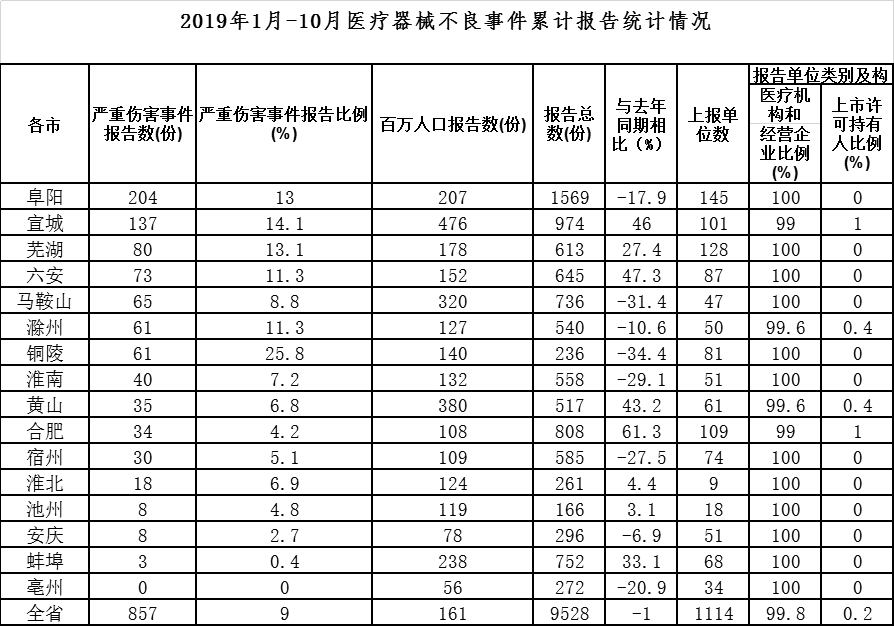 2019年1月-10月医疗器械不良事件累计报告统计情况

| 各市 | 严重伤害事件报告数(份) | 严重伤害事件报告比例(%) | 百万人口报告数(份) | 报告总数(份) | 与去年同期相比（%） | 上报单位数 | 报告单位类别及构 医疗机构和经营企业比例(%) | 报告单位类别及构 上市许可持有人比例(%) |
|---|---|---|---|---|---|---|---|---|
| 阜阳 | 204 | 13 | 207 | 1569 | -17.9 | 145 | 100 | 0 |
| 宣城 | 137 | 14.1 | 476 | 974 | 46 | 101 | 99 | 1 |
| 芜湖 | 80 | 13.1 | 178 | 613 | 27.4 | 128 | 100 | 0 |
| 六安 | 73 | 11.3 | 152 | 645 | 47.3 | 87 | 100 | 0 |
| 马鞍山 | 65 | 8.8 | 320 | 736 | -31.4 | 47 | 100 | 0 |
| 滁州 | 61 | 11.3 | 127 | 540 | -10.6 | 50 | 99.6 | 0.4 |
| 铜陵 | 61 | 25.8 | 140 | 236 | -34.4 | 81 | 100 | 0 |
| 淮南 | 40 | 7.2 | 132 | 558 | -29.1 | 51 | 100 | 0 |
| 黄山 | 35 | 6.8 | 380 | 517 | 43.2 | 61 | 99.6 | 0.4 |
| 合肥 | 34 | 4.2 | 108 | 808 | 61.3 | 109 | 99 | 1 |
| 宿州 | 30 | 5.1 | 109 | 585 | -27.5 | 74 | 100 | 0 |
| 淮北 | 18 | 6.9 | 124 | 261 | 4.4 | 9 | 100 | 0 |
| 池州 | 8 | 4.8 | 119 | 166 | 3.1 | 18 | 100 | 0 |
| 安庆 | 8 | 2.7 | 78 | 296 | -6.9 | 51 | 100 | 0 |
| 蚌埠 | 3 | 0.4 | 238 | 752 | 33.1 | 68 | 100 | 0 |
| 亳州 | 0 | 0 | 56 | 272 | -20.9 | 34 | 100 | 0 |
| 全省 | 857 | 9 | 161 | 9528 | -1 | 1114 | 99.8 | 0.2 |